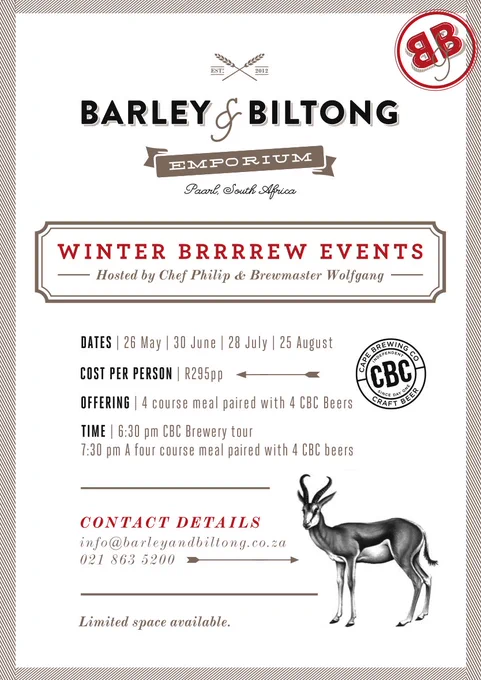 BB

EST. 2012

BARLEY & BILTONG

EMPORIUM

Paarl, South Africa

WINTER BRRRREW EVENTS

Hosted by Chef Philip & Brewmaster Wolfgang

DATES | 26 May | 30 June | 28 July | 25 August

COST PER PERSON | R295pp

OFFERING | 4 course meal paired with 4 CBC Beers

TIME | 6:30 pm CBC Brewery tour
7:30 pm A four course meal paired with 4 CBC beers

CAPE BREWING CO
INDEPENDENT
CBC
SINCE DAY ONE
CRAFT BEER

CONTACT DETAILS
info@barleyandbiltong.co.za
021 863 5200

Limited space available.